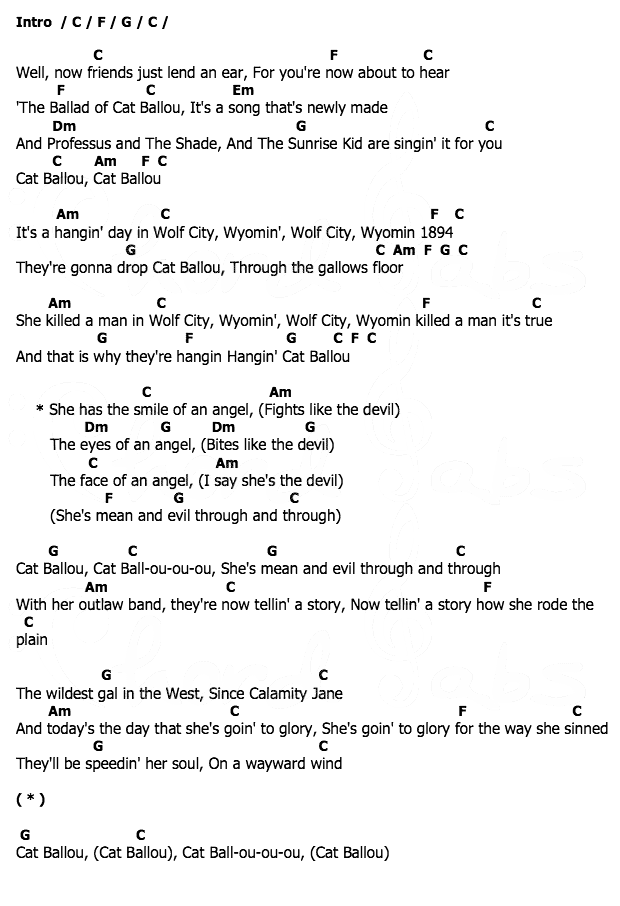 Intro / C / F / G / C /

C F C
Well, now friends just lend an ear, For you're now about to hear
F C Em
'The Ballad of Cat Ballou, It's a song that's newly made
Dm G C
And Professus and The Shade, And The Sunrise Kid are singin' it for you
C Am F C
Cat Ballou, Cat Ballou

Am C F C
It's a hangin' day in Wolf City, Wyomin', Wolf City, Wyomin 1894
G C Am F G C
They're gonna drop Cat Ballou, Through the gallows floor

Am C F C
She killed a man in Wolf City, Wyomin', Wolf City, Wyomin killed a man it's true
G F G C F C
And that is why they're hangin Hangin' Cat Ballou

C Am
* She has the smile of an angel, (Fights like the devil)
Dm G Dm G
The eyes of an angel, (Bites like the devil)
C Am
The face of an angel, (I say she's the devil)
F G C
(She's mean and evil through and through)

G C G C
Cat Ballou, Cat Ball-ou-ou-ou, She's mean and evil through and through
Am C F
With her outlaw band, they're now tellin' a story, Now tellin' a story how she rode the
C
plain

G C
The wildest gal in the West, Since Calamity Jane
Am C F C
And today's the day that she's goin' to glory, She's goin' to glory for the way she sinned
G C
They'll be speedin' her soul, On a wayward wind

( * )

G C
Cat Ballou, (Cat Ballou), Cat Ball-ou-ou-ou, (Cat Ballou)